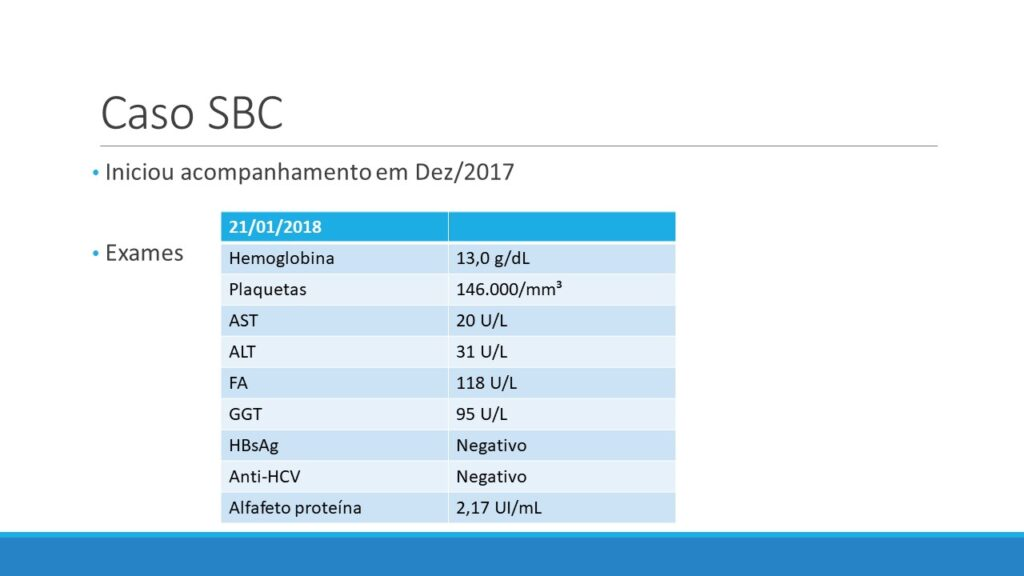 Caso SBC

• Iniciou acompanhamento em Dez/2017

• Exames

| 21/01/2018 | |
|---|---|
| Hemoglobina | 13,0 g/dL |
| Plaquetas | 146.000/mm³ |
| AST | 20 U/L |
| ALT | 31 U/L |
| FA | 118 U/L |
| GGT | 95 U/L |
| HBsAg | Negativo |
| Anti-HCV | Negativo |
| Alfafeto proteína | 2,17 UI/mL |